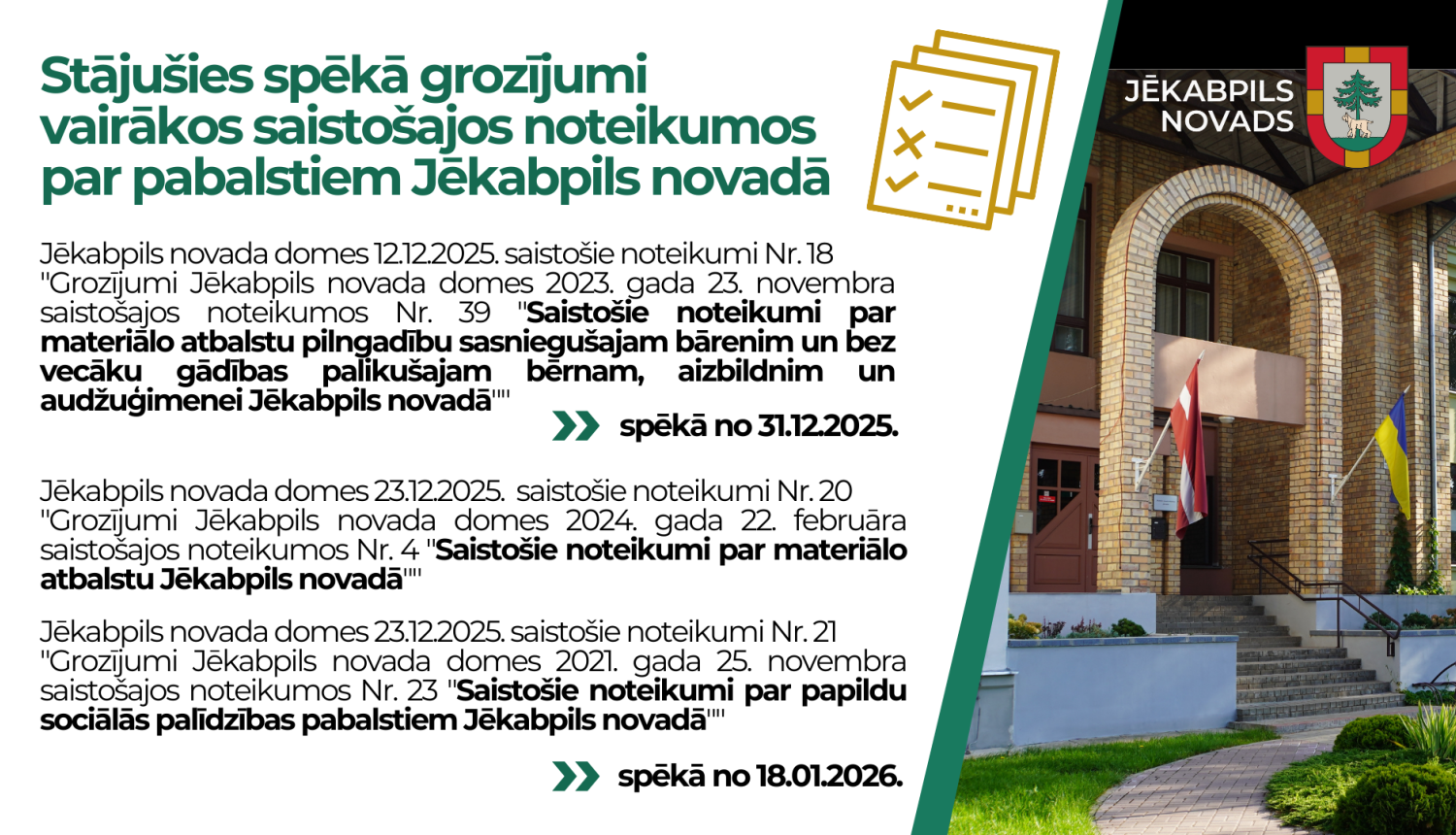 Stājušies spēkā grozījumi vairākos saistošajos noteikumos par pabalstiem Jēkabpils novadā

JĒKABPILS NOVADS

Jēkabpils novada domes 12.12.2025. saistošie noteikumi Nr. 18 "Grozījumi Jēkabpils novada domes 2023. gada 23. novembra saistošajos noteikumos Nr. 39 "Saistošie noteikumi par materiālo atbalstu pilngadību sasniegušajam bārenim un bez vecāku gādības palikušajam bērnam, aizbildnim un audžuģimenei Jēkabpils novadā""

spēkā no 31.12.2025.

Jēkabpils novada domes 23.12.2025. saistošie noteikumi Nr. 20 "Grozījumi Jēkabpils novada domes 2024. gada 22. februāra saistošajos noteikumos Nr. 4 "Saistošie noteikumi par materiālo atbalstu Jēkabpils novadā""

Jēkabpils novada domes 23.12.2025. saistošie noteikumi Nr. 21 "Grozījumi Jēkabpils novada domes 2021. gada 25. novembra saistošajos noteikumos Nr. 23 "Saistošie noteikumi par papildu sociālās palīdzības pabalstiem Jēkabpils novadā""

spēkā no 18.01.2026.